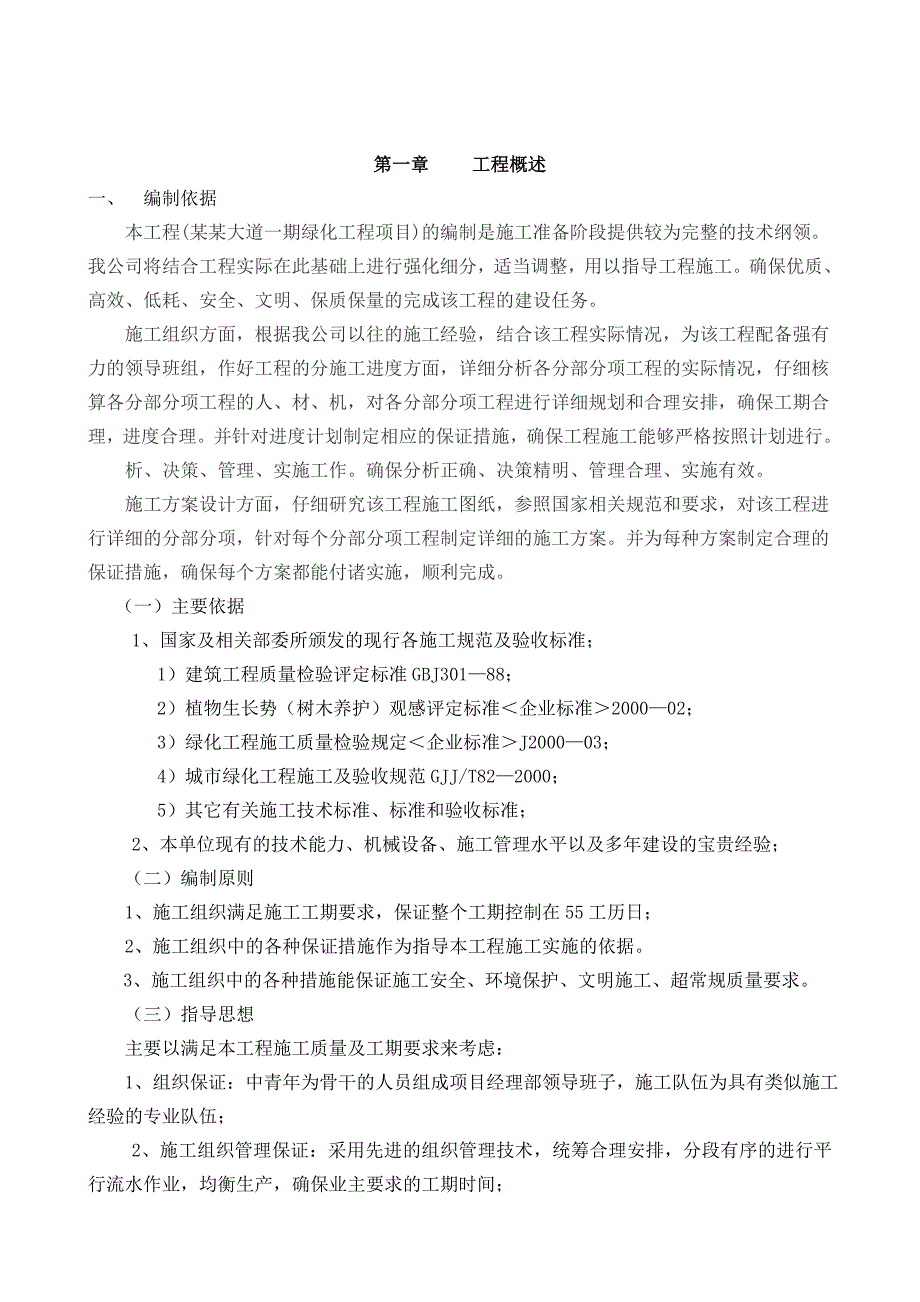 第一章　　工程概述

一、　编制依据

本工程(某某大道一期绿化工程项目)的编制是施工准备阶段提供较为完整的技术纲领。我公司将结合工程实际在此基础上进行强化细分，适当调整，用以指导工程施工。确保优质、高效、低耗、安全、文明、保质保量的完成该工程的建设任务。

施工组织方面，根据我公司以往的施工经验，结合该工程实际情况，为该工程配备强有力的领导班组，作好工程的分施工进度方面，详细分析各分部分项工程的实际情况，仔细核算各分部分项工程的人、材、机，对各分部分项工程进行详细规划和合理安排，确保工期合理，进度合理。并针对进度计划制定相应的保证措施，确保工程施工能够严格按照计划进行。

析、决策、管理、实施工作。确保分析正确、决策精明、管理合理、实施有效。

施工方案设计方面，仔细研究该工程施工图纸，参照国家相关规范和要求，对该工程进行详细的分部分项，针对每个分部分项工程制定详细的施工方案。并为每种方案制定合理的保证措施，确保每个方案都能付诸实施，顺利完成。

（一）主要依据

1、国家及相关部委所颁发的现行各施工规范及验收标准；

1）建筑工程质量检验评定标准 GBJ301—88；

2）植物生长势（树木养护）观感评定标准＜企业标准＞2000—02；

3）绿化工程施工质量检验规定＜企业标准＞J2000—03；

4）城市绿化工程施工及验收规范 GJJ/T82—2000；

5）其它有关施工技术标准、标准和验收标准；

2、本单位现有的技术能力、机械设备、施工管理水平以及多年建设的宝贵经验；

（二）编制原则

1、施工组织满足施工工期要求，保证整个工期控制在 55 工历日；

2、施工组织中的各种保证措施作为指导本工程施工实施的依据。

3、施工组织中的各种措施能保证施工安全、环境保护、文明施工、超常规质量要求。

（三）指导思想

主要以满足本工程施工质量及工期要求来考虑：

1、组织保证：中青年为骨干的人员组成项目经理部领导班子，施工队伍为具有类似施工经验的专业队伍；

2、施工组织管理保证：采用先进的组织管理技术，统筹合理安排，分段有序的进行平行流水作业，均衡生产，确保业主要求的工期时间；